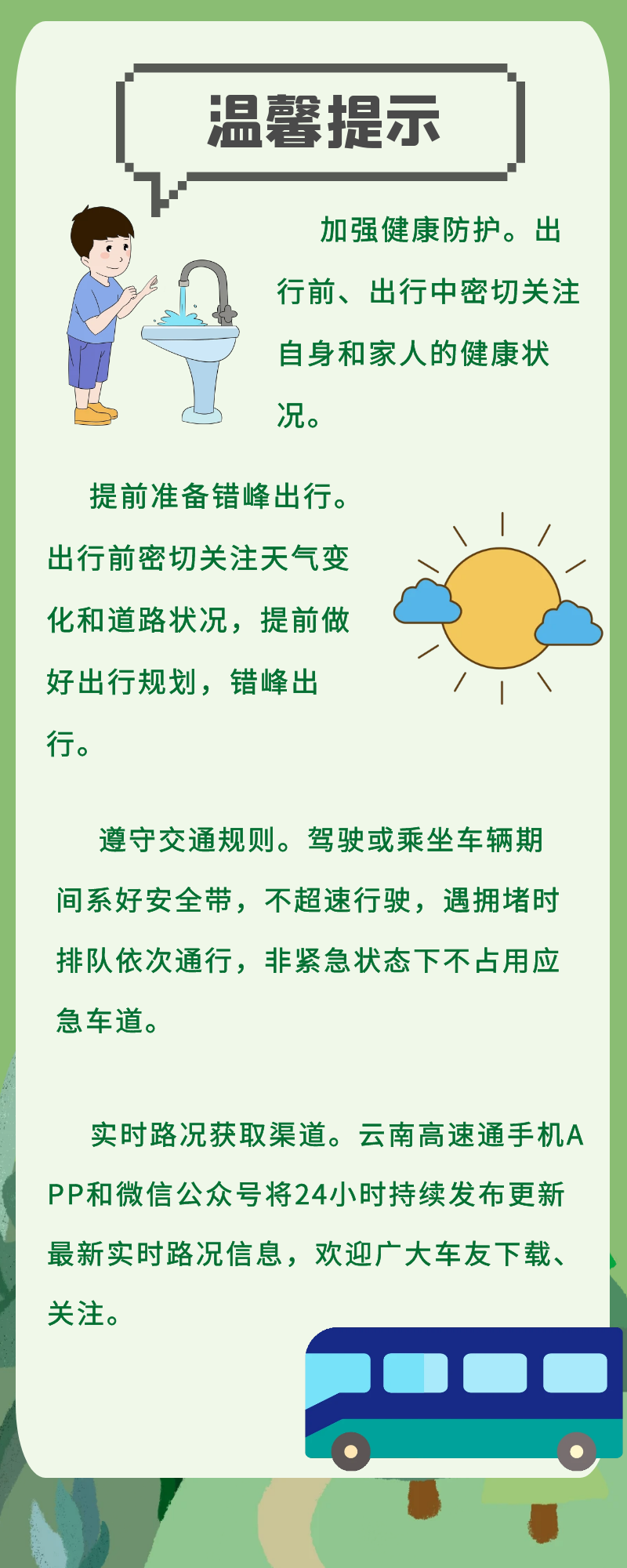 温馨提示

加强健康防护。出行前、出行中密切关注自身和家人的健康状况。

提前准备错峰出行。出行前密切关注天气变化和道路状况，提前做好出行规划，错峰出行。

遵守交通规则。驾驶或乘坐车辆期间系好安全带，不超速行驶，遇拥堵时排队依次通行，非紧急状态下不占用应急车道。

实时路况获取渠道。云南高速通手机APP和微信公众号将24小时持续发布更新最新实时路况信息，欢迎广大车友下载、关注。